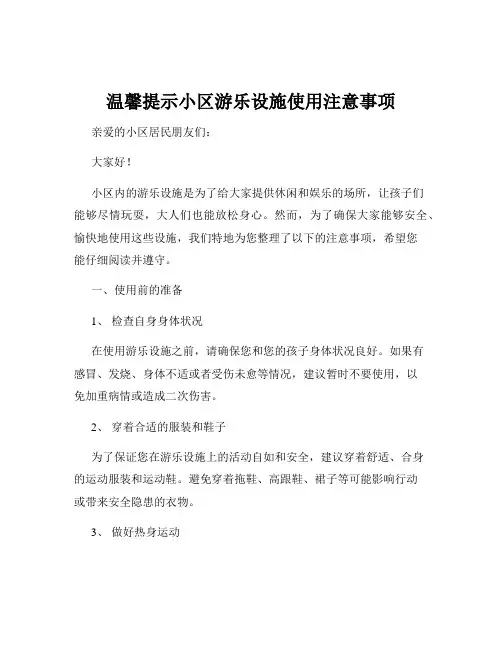 温馨提示小区游乐设施使用注意事项

亲爱的小区居民朋友们：

大家好！

小区内的游乐设施是为了给大家提供休闲和娱乐的场所，让孩子们能够尽情玩耍，大人们也能放松身心。然而，为了确保大家能够安全、愉快地使用这些设施，我们特地为您整理了以下的注意事项，希望您能仔细阅读并遵守。

一、使用前的准备

1、 检查自身身体状况

在使用游乐设施之前，请确保您和您的孩子身体状况良好。如果有感冒、发烧、身体不适或者受伤未愈等情况，建议暂时不要使用，以免加重病情或造成二次伤害。

2、 穿着合适的服装和鞋子

为了保证您在游乐设施上的活动自如和安全，建议穿着舒适、合身的运动服装和运动鞋。避免穿着拖鞋、高跟鞋、裙子等可能影响行动或带来安全隐患的衣物。

3、 做好热身运动